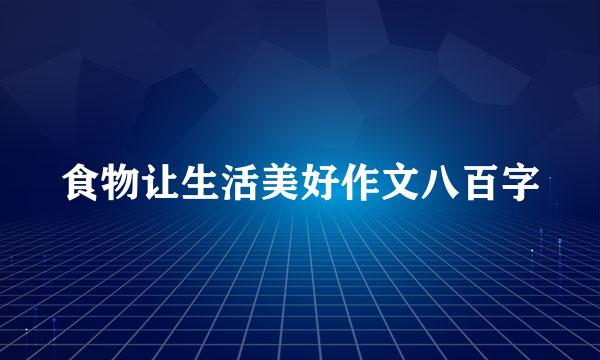 食物让生活美好作文八百字